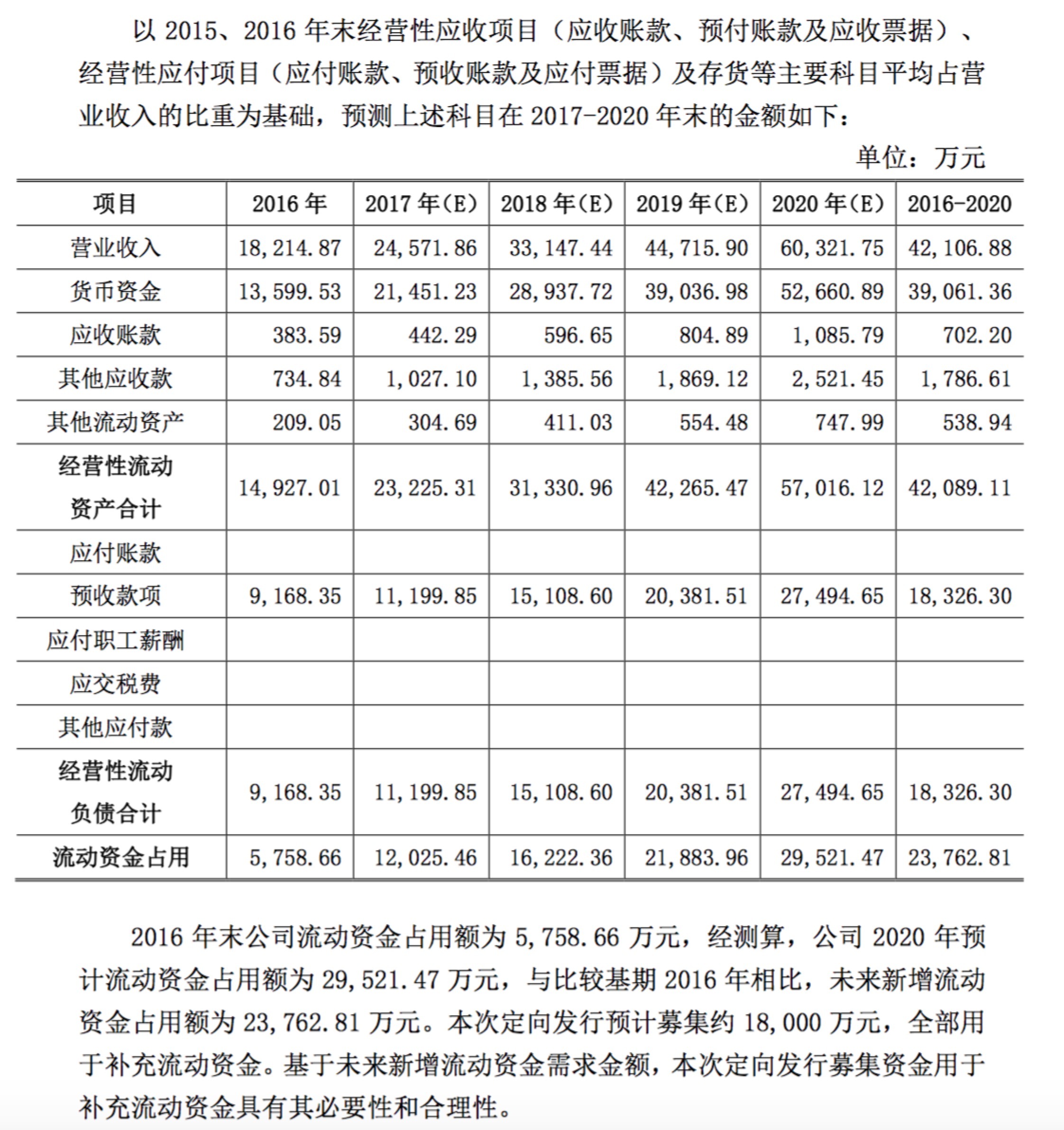 以 2015、2016 年末经营性应收项目（应收账款、预付账款及应收票据）、经营性应付项目（应付账款、预收账款及应付票据）及存货等主要科目平均占营业收入的比重为基础，预测上述科目在 2017-2020 年末的金额如下：

单位：万元

| 项目 | 2016 年 | 2017 年(E) | 2018 年(E) | 2019 年(E) | 2020 年(E) | 2016-2020 |
|---|---|---|---|---|---|---|
| 营业收入 | 18,214.87 | 24,571.86 | 33,147.44 | 44,715.90 | 60,321.75 | 42,106.88 |
| 货币资金 | 13,599.53 | 21,451.23 | 28,937.72 | 39,036.98 | 52,660.89 | 39,061.36 |
| 应收账款 | 383.59 | 442.29 | 596.65 | 804.89 | 1,085.79 | 702.20 |
| 其他应收款 | 734.84 | 1,027.10 | 1,385.56 | 1,869.12 | 2,521.45 | 1,786.61 |
| 其他流动资产 | 209.05 | 304.69 | 411.03 | 554.48 | 747.99 | 538.94 |
| 经营性流动资产合计 | 14,927.01 | 23,225.31 | 31,330.96 | 42,265.47 | 57,016.12 | 42,089.11 |
| 应付账款 | | | | | | |
| 预收款项 | 9,168.35 | 11,199.85 | 15,108.60 | 20,381.51 | 27,494.65 | 18,326.30 |
| 应付职工薪酬 | | | | | | |
| 应交税费 | | | | | | |
| 其他应付款 | | | | | | |
| 经营性流动负债合计 | 9,168.35 | 11,199.85 | 15,108.60 | 20,381.51 | 27,494.65 | 18,326.30 |
| 流动资金占用 | 5,758.66 | 12,025.46 | 16,222.36 | 21,883.96 | 29,521.47 | 23,762.81 |

2016 年末公司流动资金占用额为 5,758.66 万元，经测算，公司 2020 年预计流动资金占用额为 29,521.47 万元，与比较基期 2016 年相比，未来新增流动资金占用额为 23,762.81 万元。本次定向发行预计募集约 18,000 万元，全部用于补充流动资金。基于未来新增流动资金需求金额，本次定向发行募集资金用于补充流动资金具有其必要性和合理性。